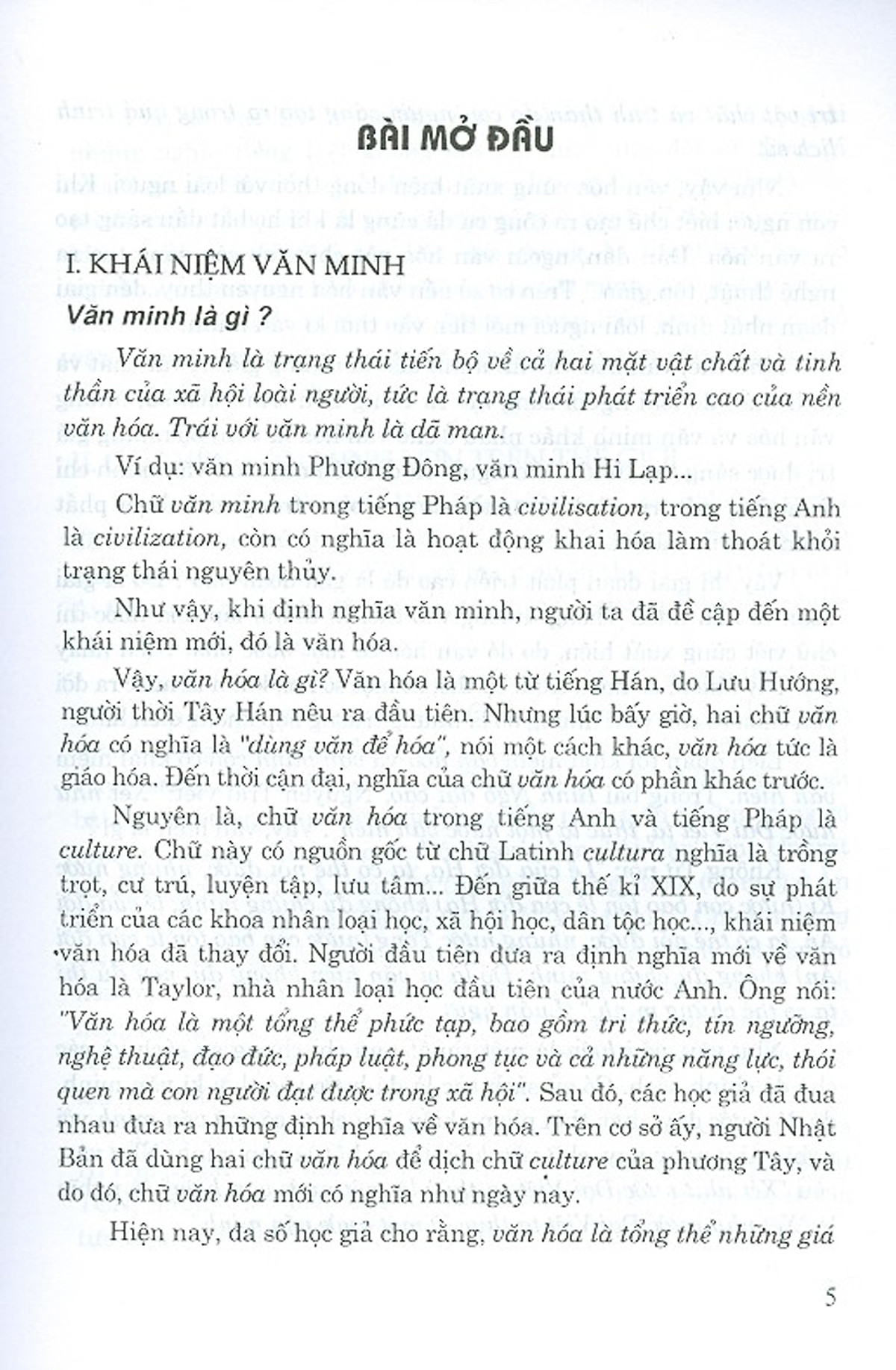 BÀI MỞ ĐẦU

I. KHÁI NIỆM VĂN MINH

Văn minh là gì ?

Văn minh là trạng thái tiến bộ về cả hai mặt vật chất và tinh thần của xã hội loài người, tức là trạng thái phát triển cao của nền văn hóa. Trái với văn minh là dã man.

Ví dụ: văn minh Phương Đông, văn minh Hi Lạp...

Chữ văn minh trong tiếng Pháp là civilisation, trong tiếng Anh là civilization, còn có nghĩa là hoạt động khai hóa làm thoát khỏi trạng thái nguyên thủy.

Như vậy, khi định nghĩa văn minh, người ta đã đề cập đến một khái niệm mới, đó là văn hóa.

Vậy, văn hóa là gì? Văn hóa là một từ tiếng Hán, do Lưu Hướng, người thời Tây Hán nêu ra đầu tiên. Nhưng lúc bấy giờ, hai chữ văn hóa có nghĩa là "dùng văn để hóa", nói một cách khác, văn hóa tức là giáo hóa. Đến thời cận đại, nghĩa của chữ văn hóa có phần khác trước.

Nguyên là, chữ văn hóa trong tiếng Anh và tiếng Pháp là culture. Chữ này có nguồn gốc từ chữ Latinh cultura nghĩa là trồng trọt, cư trú, luyện tập, lưu tâm... Đến giữa thế kỉ XIX, do sự phát triển của các khoa nhân loại học, xã hội học, dân tộc học..., khái niệm văn hóa đã thay đổi. Người đầu tiên đưa ra định nghĩa mới về văn hóa là Taylor, nhà nhân loại học đầu tiên của nước Anh. Ông nói: "Văn hóa là một tổng thể phức tạp, bao gồm tri thức, tín ngưỡng, nghệ thuật, đạo đức, pháp luật, phong tục và cả những năng lực, thói quen mà con người đạt được trong xã hội". Sau đó, các học giả đã đua nhau đưa ra những định nghĩa về văn hóa. Trên cơ sở ấy, người Nhật Bản đã dùng hai chữ văn hóa để dịch chữ culture của phương Tây, và do đó, chữ văn hóa mới có nghĩa như ngày nay.

Hiện nay, đa số học giả cho rằng, văn hóa là tổng thể những giá

5